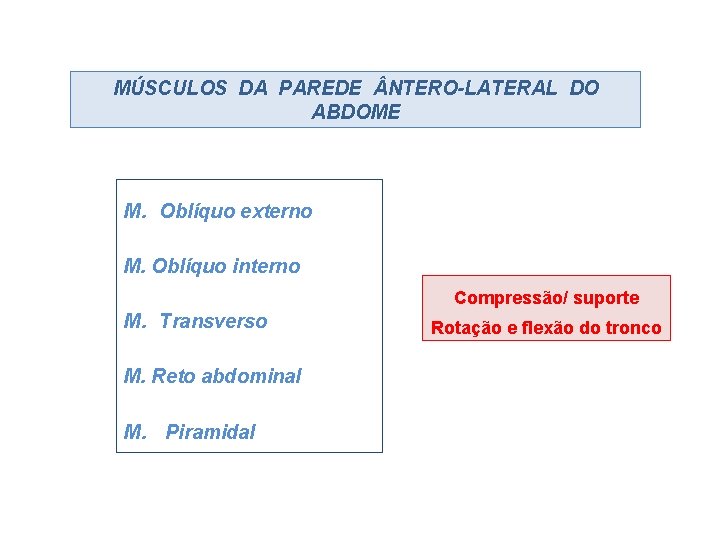 MÚSCULOS DA PAREDE ÂNTERO-LATERAL DO ABDOME

M. Oblíquo externo

M. Oblíquo interno

M. Transverso

M. Reto abdominal

M. Piramidal

Compressão/ suporte

Rotação e flexão do tronco